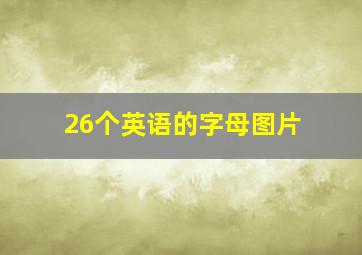 26个英语的字母图片